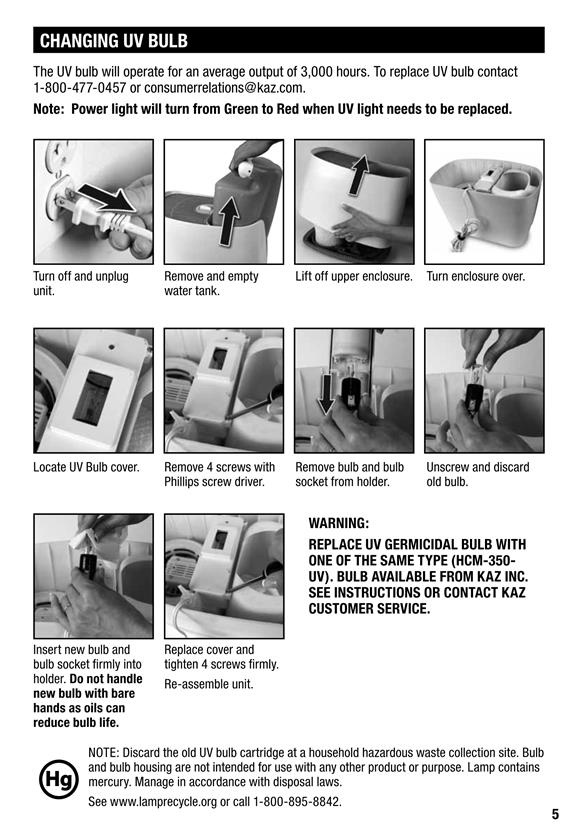 CHANGING UV BULB

The UV bulb will operate for an average output of 3,000 hours. To replace UV bulb contact 1-800-477-0457 or consumerrelations@kaz.com.

Note: Power light will turn from Green to Red when UV light needs to be replaced.

Turn off and unplug unit.

Remove and empty water tank.

Lift off upper enclosure.

Turn enclosure over.

Locate UV Bulb cover.

Remove 4 screws with Phillips screw driver.

Remove bulb and bulb socket from holder.

Unscrew and discard old bulb.

Insert new bulb and bulb socket firmly into holder. Do not handle new bulb with bare hands as oils can reduce bulb life.

Replace cover and tighten 4 screws firmly.

Re-assemble unit.

WARNING:

REPLACE UV GERMICIDAL BULB WITH ONE OF THE SAME TYPE (HCM-350-UV). BULB AVAILABLE FROM KAZ INC. SEE INSTRUCTIONS OR CONTACT KAZ CUSTOMER SERVICE.

Hg

NOTE: Discard the old UV bulb cartridge at a household hazardous waste collection site. Bulb and bulb housing are not intended for use with any other product or purpose. Lamp contains mercury. Manage in accordance with disposal laws.

See www.lamprecycle.org or call 1-800-895-8842.

5